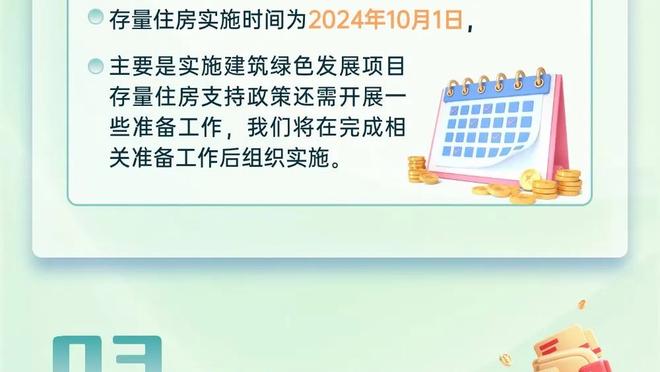 存量住房实施时间为2024年10月1日，

主要是实施建筑绿色发展项目存量住房支持政策还需开展一些准备工作，我们将在完成相关准备工作后组织实施。

03